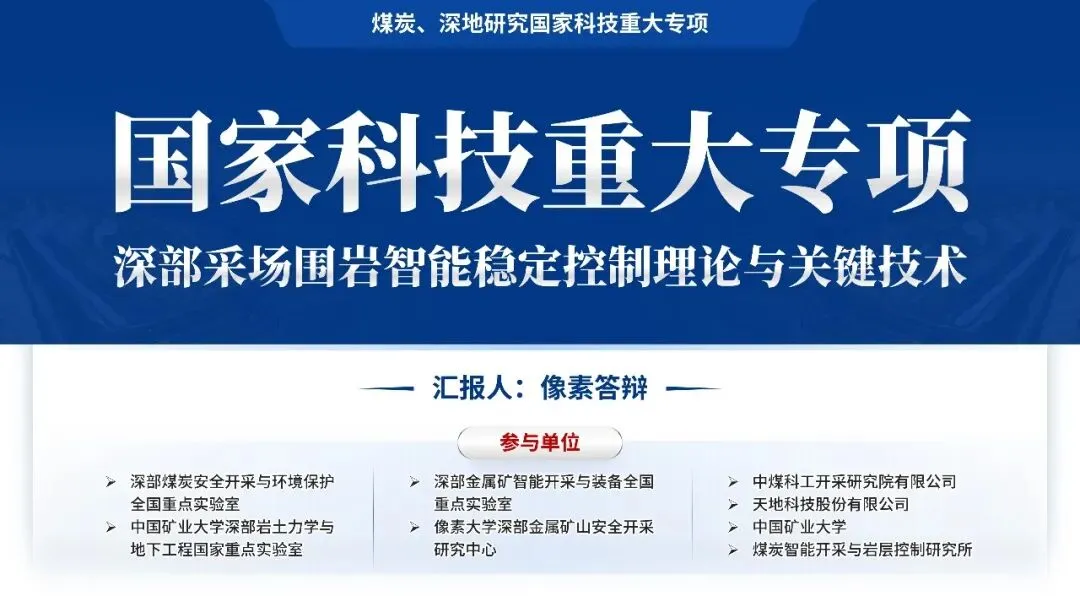 煤炭、深地研究国家科技重大专项

国家科技重大专项

深部采场围岩智能稳定控制理论与关键技术

汇报人：像素答辩

参与单位

➢ 深部煤炭安全开采与环境保护全国重点实验室
➢ 中国矿业大学深部岩土力学与地下工程国家重点实验室

➢ 深部金属矿智能开采与装备全国重点实验室
➢ 像素大学深部金属矿山安全开采研究中心

➢ 中煤科工开采研究院有限公司
➢ 天地科技股份有限公司
➢ 中国矿业大学
➢ 煤炭智能开采与岩层控制研究所